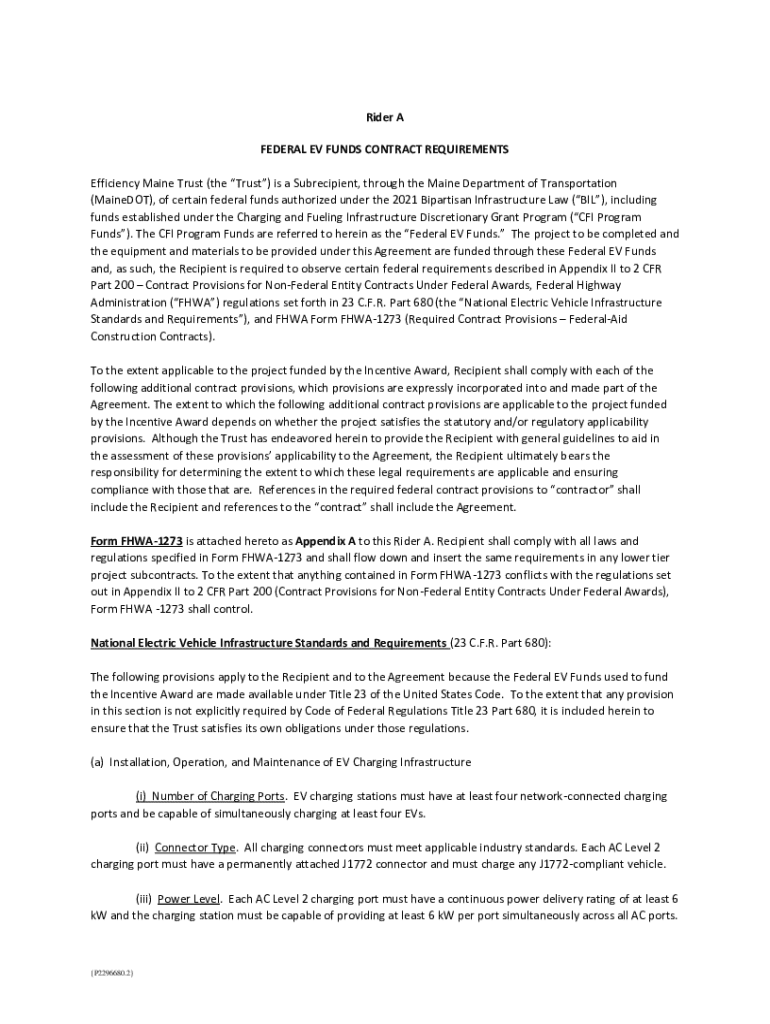 Rider A

FEDERAL EV FUNDS CONTRACT REQUIREMENTS

Efficiency Maine Trust (the "Trust") is a Subrecipient, through the Maine Department of Transportation (MaineDOT), of certain federal funds authorized under the 2021 Bipartisan Infrastructure Law ("BIL"), including funds established under the Charging and Fueling Infrastructure Discretionary Grant Program ("CFI Program Funds"). The CFI Program Funds are referred to herein as the "Federal EV Funds." The project to be completed and the equipment and materials to be provided under this Agreement are funded through these Federal EV Funds and, as such, the Recipient is required to observe certain federal requirements described in Appendix II to 2 CFR Part 200 – Contract Provisions for Non-Federal Entity Contracts Under Federal Awards, Federal Highway Administration ("FHWA") regulations set forth in 23 C.F.R. Part 680 (the "National Electric Vehicle Infrastructure Standards and Requirements"), and FHWA Form FHWA-1273 (Required Contract Provisions – Federal-Aid Construction Contracts).

To the extent applicable to the project funded by the Incentive Award, Recipient shall comply with each of the following additional contract provisions, which provisions are expressly incorporated into and made part of the Agreement. The extent to which the following additional contract provisions are applicable to the project funded by the Incentive Award depends on whether the project satisfies the statutory and/or regulatory applicability provisions. Although the Trust has endeavored herein to provide the Recipient with general guidelines to aid in the assessment of these provisions' applicability to the Agreement, the Recipient ultimately bears the responsibility for determining the extent to which these legal requirements are applicable and ensuring compliance with those that are. References in the required federal contract provisions to "contractor" shall include the Recipient and references to the "contract" shall include the Agreement.

Form FHWA-1273 is attached hereto as Appendix A to this Rider A. Recipient shall comply with all laws and regulations specified in Form FHWA-1273 and shall flow down and insert the same requirements in any lower tier project subcontracts. To the extent that anything contained in Form FHWA-1273 conflicts with the regulations set out in Appendix II to 2 CFR Part 200 (Contract Provisions for Non-Federal Entity Contracts Under Federal Awards), Form FHWA -1273 shall control.

National Electric Vehicle Infrastructure Standards and Requirements (23 C.F.R. Part 680):

The following provisions apply to the Recipient and to the Agreement because the Federal EV Funds used to fund the Incentive Award are made available under Title 23 of the United States Code. To the extent that any provision in this section is not explicitly required by Code of Federal Regulations Title 23 Part 680, it is included herein to ensure that the Trust satisfies its own obligations under those regulations.

(a) Installation, Operation, and Maintenance of EV Charging Infrastructure

(i) Number of Charging Ports. EV charging stations must have at least four network-connected charging ports and be capable of simultaneously charging at least four EVs.

(ii) Connector Type. All charging connectors must meet applicable industry standards. Each AC Level 2 charging port must have a permanently attached J1772 connector and must charge any J1772-compliant vehicle.

(iii) Power Level. Each AC Level 2 charging port must have a continuous power delivery rating of at least 6 kW and the charging station must be capable of providing at least 6 kW per port simultaneously across all AC ports.

{P2296680.2}